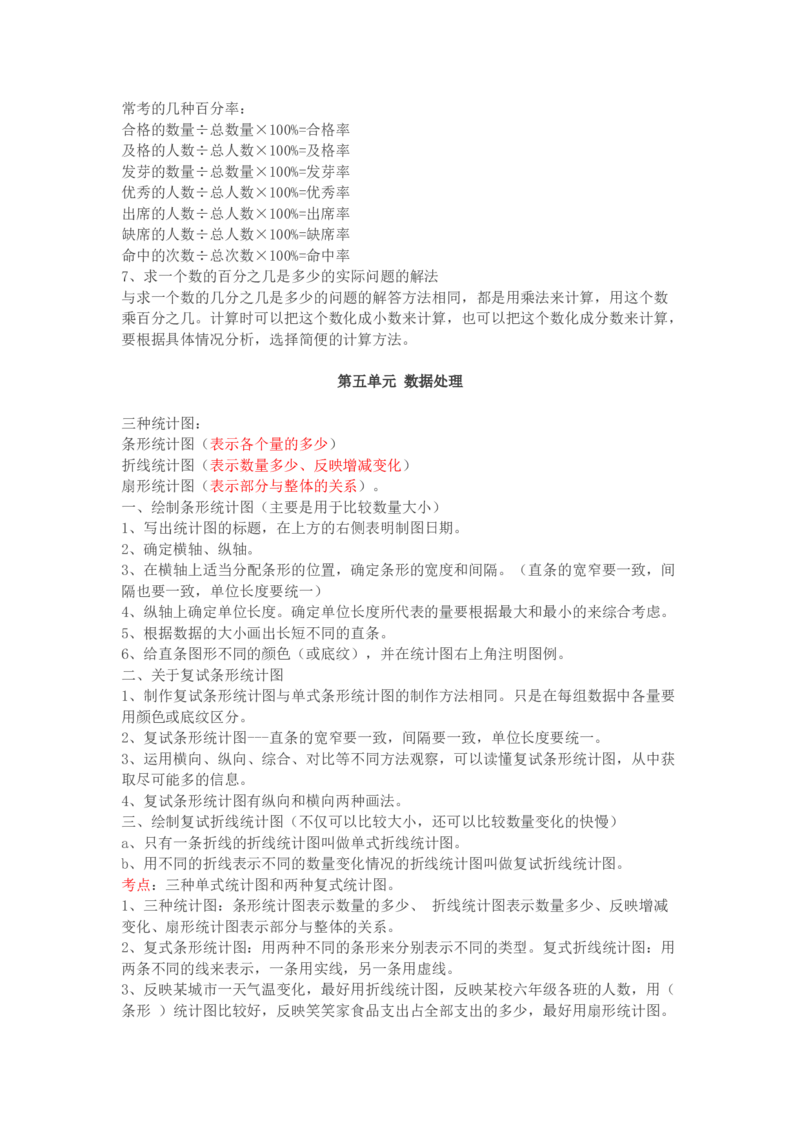 常考的几种百分率：
合格的数量÷总数量×100%=合格率
及格的人数÷总人数×100%=及格率
发芽的数量÷总数量×100%=发芽率
优秀的人数÷总人数×100%=优秀率
出席的人数÷总人数×100%=出席率
缺席的人数÷总人数×100%=缺席率
命中的次数÷总次数×100%=命中率
7、求一个数的百分之几是多少的实际问题的解法
与求一个数的几分之几是多少的问题的解答方法相同，都是用乘法来计算，用这个数乘百分之几。计算时可以把这个数化成小数来计算，也可以把这个数化成分数来计算，要根据具体情况分析，选择简便的计算方法。

第五单元 数据处理

三种统计图：
条形统计图（表示各个量的多少）
折线统计图（表示数量多少、反映增减变化）
扇形统计图（表示部分与整体的关系）。
一、绘制条形统计图（主要是用于比较数量大小）
1、写出统计图的标题，在上方的右侧表明制图日期。
2、确定横轴、纵轴。
3、在横轴上适当分配条形的位置，确定条形的宽度和间隔。（直条的宽窄要一致，间隔也要一致，单位长度要统一）
4、纵轴上确定单位长度。确定单位长度所代表的量要根据最大和最小的来综合考虑。
5、根据数据的大小画出长短不同的直条。
6、给直条图形不同的颜色（或底纹），并在统计图右上角注明图例。
二、关于复试条形统计图
1、制作复试条形统计图与单式条形统计图的制作方法相同。只是在每组数据中各量要用颜色或底纹区分。
2、复试条形统计图---直条的宽窄要一致，间隔要一致，单位长度要统一。
3、运用横向、纵向、综合、对比等不同方法观察，可以读懂复试条形统计图，从中获取尽可能多的信息。
4、复试条形统计图有纵向和横向两种画法。
三、绘制复试折线统计图（不仅可以比较大小，还可以比较数量变化的快慢）
a、只有一条折线的折线统计图叫做单式折线统计图。
b、用不同的折线表示不同的数量变化情况的折线统计图叫做复试折线统计图。
考点：三种单式统计图和两种复式统计图。
1、三种统计图：条形统计图表示数量的多少、 折线统计图表示数量多少、反映增减变化、扇形统计图表示部分与整体的关系。
2、复式条形统计图：用两种不同的条形来分别表示不同的类型。复式折线统计图：用两条不同的线来表示，一条用实线，另一条用虚线。
3、反映某城市一天气温变化，最好用折线统计图，反映某校六年级各班的人数，用（ 条形 ）统计图比较好，反映笑笑家食品支出占全部支出的多少，最好用扇形统计图。